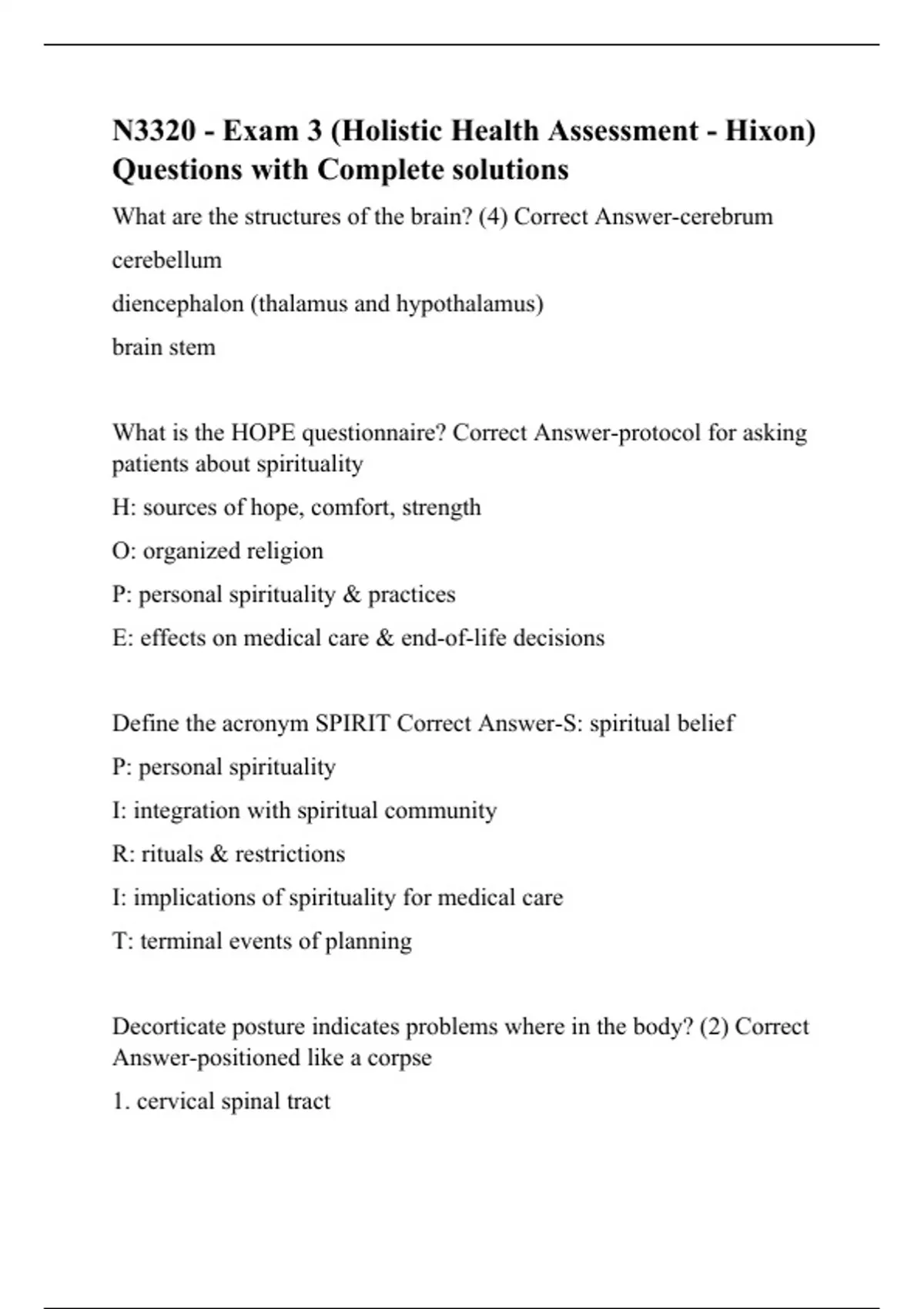 N3320 - Exam 3 (Holistic Health Assessment - Hixon) Questions with Complete solutions

What are the structures of the brain? (4) Correct Answer-cerebrum

cerebellum

diencephalon (thalamus and hypothalamus)

brain stem

What is the HOPE questionnaire? Correct Answer-protocol for asking patients about spirituality

H: sources of hope, comfort, strength

O: organized religion

P: personal spirituality & practices

E: effects on medical care & end-of-life decisions

Define the acronym SPIRIT Correct Answer-S: spiritual belief

P: personal spirituality

I: integration with spiritual community

R: rituals & restrictions

I: implications of spirituality for medical care

T: terminal events of planning

Decorticate posture indicates problems where in the body? (2) Correct Answer-positioned like a corpse

1. cervical spinal tract